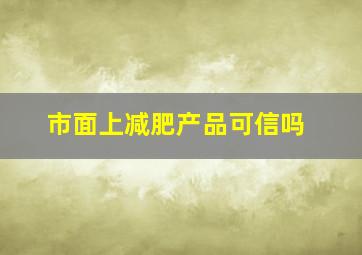 市面上减肥产品可信吗